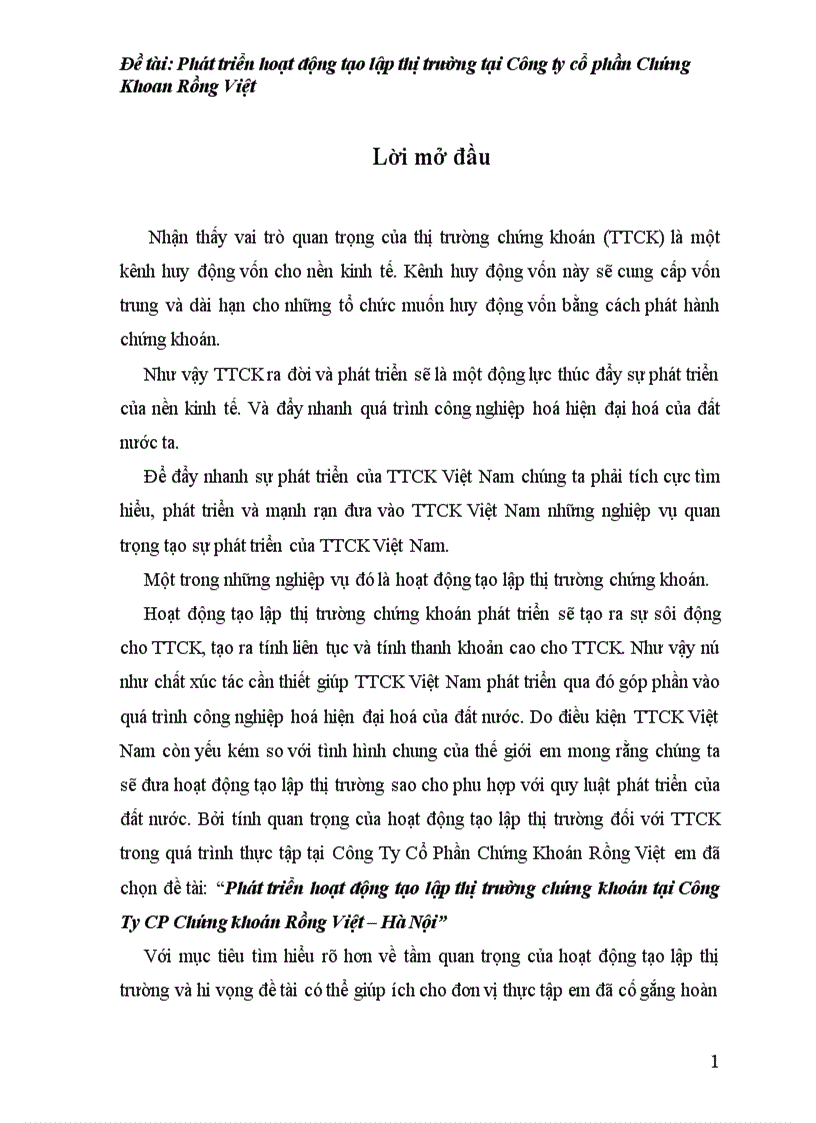 Đề tài: Phát triển hoạt động tạo lập thị trường tại Công ty cổ phần Chứng Khoan Rồng Việt

Lời mở đầu

Nhận thấy vai trò quan trọng của thị trường chứng khoán (TTCK) là một kênh huy động vốn cho nền kinh tế. Kênh huy động vốn này sẽ cung cấp vốn trung và dài hạn cho những tổ chức muốn huy động vốn bằng cách phát hành chứng khoán.

Như vậy TTCK ra đời và phát triển sẽ là một động lực thúc đẩy sự phát triển của nền kinh tế. Và đẩy nhanh quá trình công nghiệp hoá hiện đại hoá của đất nước ta.

Để đẩy nhanh sự phát triển của TTCK Việt Nam chúng ta phải tích cực tìm hiểu, phát triển và mạnh rạn đưa vào TTCK Việt Nam những nghiệp vụ quan trọng tạo sự phát triển của TTCK Việt Nam.

Một trong những nghiệp vụ đó là hoạt động tạo lập thị trường chứng khoán.

Hoạt động tạo lập thị trường chứng khoán phát triển sẽ tạo ra sự sôi động cho TTCK, tạo ra tính liên tục và tính thanh khoản cao cho TTCK. Như vậy nú như chất xúc tác cần thiết giúp TTCK Việt Nam phát triển qua đó góp phần vào quá trình công nghiệp hoá hiện đại hoá của đất nước. Do điều kiện TTCK Việt Nam còn yếu kém so với tình hình chung của thế giới em mong rằng chúng ta sẽ đưa hoạt động tạo lập thị trường sao cho phu hợp với quy luật phát triển của đất nước. Bởi tính quan trọng của hoạt động tạo lập thị trường đối với TTCK trong quá trình thực tập tại Công Ty Cổ Phần Chứng Khoán Rồng Việt em đã chọn đề tài: “Phát triển hoạt động tạo lập thị trường chứng khoán tại Công Ty CP Chứng khoán Rồng Việt – Hà Nội”

Với mục tiêu tìm hiểu rõ hơn về tầm quan trọng của hoạt động tạo lập thị trường và hi vọng đề tài có thể giúp ích cho đơn vị thực tập em đã cố gắng hoàn

1